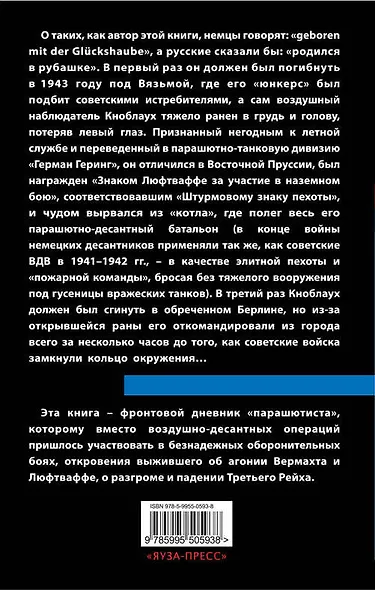 О таких, как автор этой книги, немцы говорят: «geboren mit der Glückshaube», а русские сказали бы: «родился в рубашке». В первый раз он должен был погибнуть в 1943 году под Вязьмой, где его «юнкерс» был подбит советскими истребителями, а сам воздушный наблюдатель Кноблаух тяжело ранен в грудь и голову, потеряв левый глаз. Признанный негодным к летной службе и переведенный в парашютно-танковую дивизию «Герман Геринг», он отличился в Восточной Пруссии, был награжден «Знаком Люфтваффе за участие в наземном бою», соответствовавшим «Штурмовому знаку пехоты», и чудом вырвался из «котла», где полег весь его парашютно-десантный батальон (в конце войны немецких десантников применяли так же, как советские ВДВ в 1941–1942 гг., – в качестве элитной пехоты и «пожарной команды», бросая без тяжелого вооружения под гусеницы вражеских танков). В третий раз Кноблаух должен был сгинуть в обреченном Берлине, но из-за открывшейся раны его откомандировали из города всего за несколько часов до того, как советские войска замкнули кольцо окружения…

Эта книга – фронтовой дневник «парашютиста», которому вместо воздушно-десантных операций пришлось участвовать в безнадежных оборонительных боях, откровения выжившего об агонии Вермахта и Люфтваффе, о разгроме и падении Третьего Рейха.

ISBN 978-5-9955-0593-8

9 785995 505938 >

«ЯУЗА-ПРЕСС»